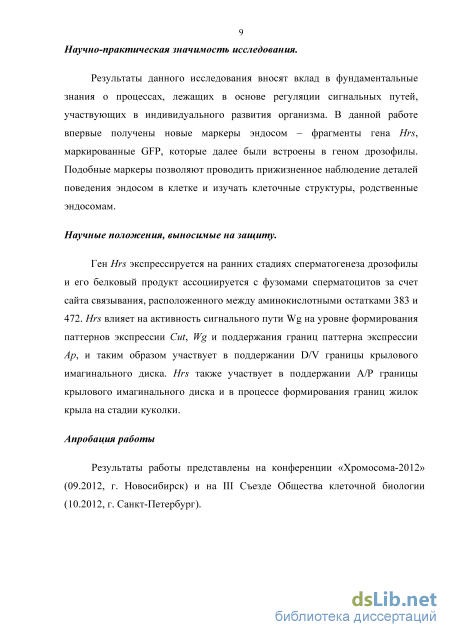 9

Научно-практическая значимость исследования.

Результаты данного исследования вносят вклад в фундаментальные знания о процессах, лежащих в основе регуляции сигнальных путей, участвующих в индивидуального развития организма. В данной работе впервые получены новые маркеры эндосом – фрагменты гена Hrs, маркированные GFP, которые далее были встроены в геном дрозофилы. Подобные маркеры позволяют проводить прижизненное наблюдение деталей поведения эндосом в клетке и изучать клеточные структуры, родственные эндосомам.

Научные положения, выносимые на защиту.

Ген Hrs экспрессируется на ранних стадиях сперматогенеза дрозофилы и его белковый продукт ассоциируется с фузомами сперматоцитов за счет сайта связывания, расположенного между аминокислотными остатками 383 и 472. Hrs влияет на активность сигнального пути Wg на уровне формирования паттернов экспрессии Cut, Wg и поддержания границ паттерна экспрессии Ap, и таким образом участвует в поддержании D/V границы крылового имагинального диска. Hrs также участвует в поддержании A/P границы крылового имагинального диска и в процессе формирования границ жилок крыла на стадии куколки.

Апробация работы

Результаты работы представлены на конференции «Хромосома-2012» (09.2012, г. Новосибирск) и на III Съезде Общества клеточной биологии (10.2012, г. Санкт-Петербург).

dsLib.net
библиотека диссертаций